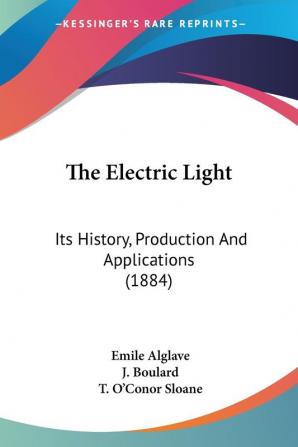 —KESSINGER'S RARE REPRINTS—

The Electric Light

Its History, Production And Applications (1884)

Emile Alglave
J. Boulard
T. O'Conor Sloane